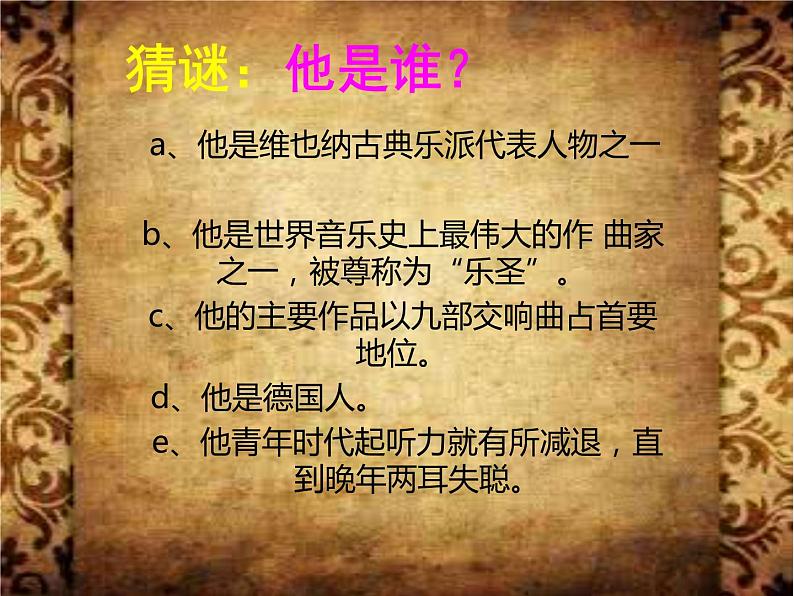 猜谜：他是谁？

a、他是维也纳古典乐派代表人物之一

b、他是世界音乐史上最伟大的作 曲家之一，被尊称为“乐圣”。

c、他的主要作品以九部交响曲占首要地位。

d、他是德国人。

e、他青年时代起听力就有所减退，直到晚年两耳失聪。